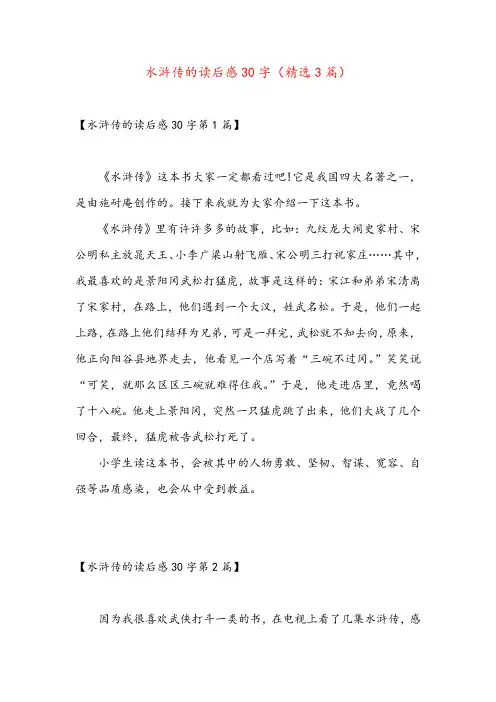 水浒传的读后感30字（精选3篇）

【水浒传的读后感30字第1篇】

《水浒传》这本书大家一定都看过吧!它是我国四大名著之一，是由施耐庵创作的。接下来我就为大家介绍一下这本书。

《水浒传》里有许许多多的故事，比如：九纹龙大闹史家村、宋公明私主放晁天王、小李广梁山射飞雁、宋公明三打祝家庄……其中，我最喜欢的是景阳冈武松打猛虎，故事是这样的：宋江和弟弟宋清离了宋家村，在路上，他们遇到一个大汉，姓武名松。于是，他们一起上路，在路上他们结拜为兄弟，可是一拜完，武松就不知去向，原来，他正向阳谷县地界走去，他看见一个店写着“三碗不过冈。”笑笑说“可笑，就那么区区三碗就难得住我。”于是，他走进店里，竟然喝了十八碗。他走上景阳冈，突然一只猛虎跳了出来，他们大战了几个回合，最终，猛虎被告武松打死了。

小学生读这本书，会被其中的人物勇敢、坚韧、智谋、宽容、自强等品质感染，也会从中受到教益。

【水浒传的读后感30字第2篇】

因为我很喜欢武侠打斗一类的书，在电视上看了几集水浒传，感